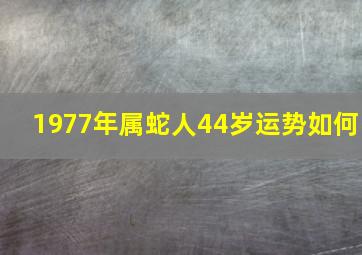 1977年属蛇人44岁运势如何